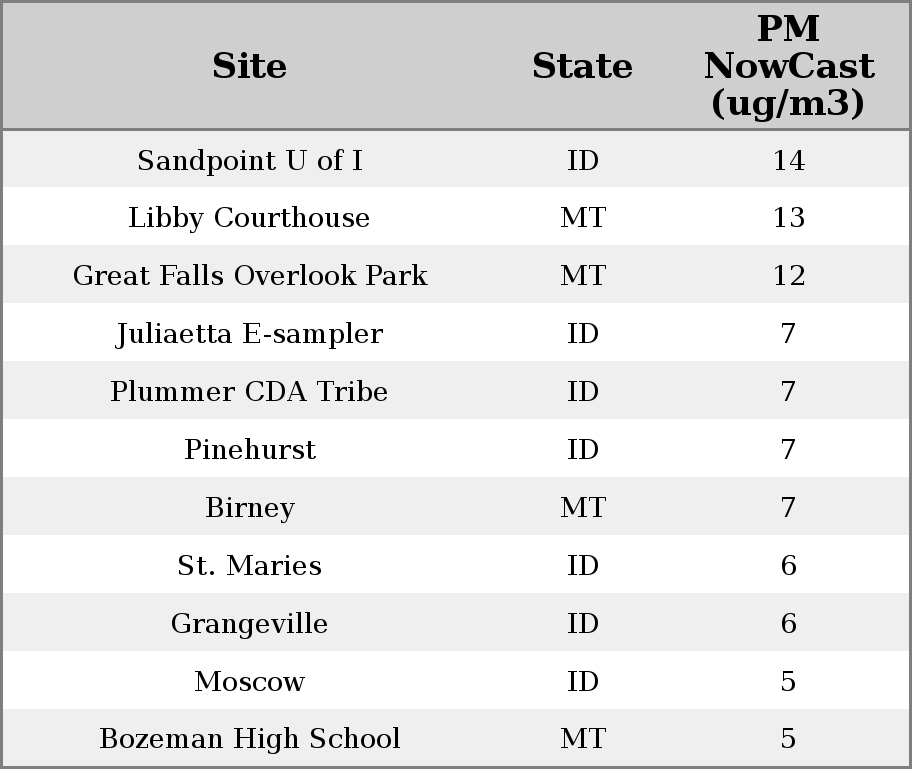 | Site | State | PM NowCast (ug/m3) |
|---|---|---|
| Sandpoint U of I | ID | 14 |
| Libby Courthouse | MT | 13 |
| Great Falls Overlook Park | MT | 12 |
| Juliaetta E-sampler | ID | 7 |
| Plummer CDA Tribe | ID | 7 |
| Pinehurst | ID | 7 |
| Birney | MT | 7 |
| St. Maries | ID | 6 |
| Grangeville | ID | 6 |
| Moscow | ID | 5 |
| Bozeman High School | MT | 5 |